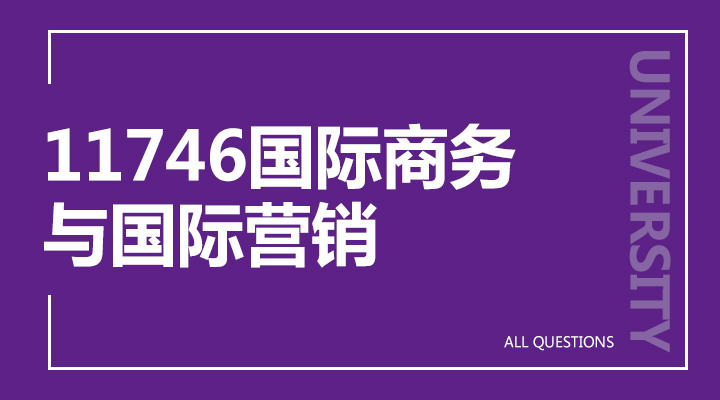 11746国际商务与国际营销

UNIVERSITY

ALL QUESTIONS